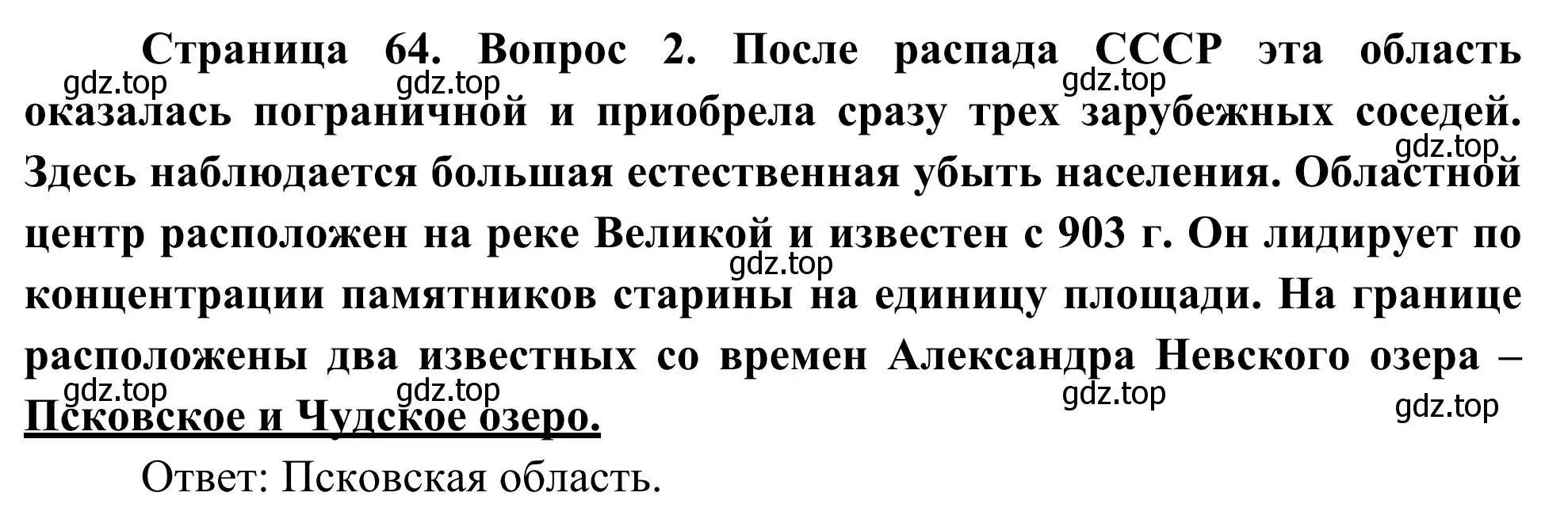 Страница 64. Вопрос 2. После распада СССР эта область оказалась пограничной и приобрела сразу трех зарубежных соседей. Здесь наблюдается большая естественная убыть населения. Областной центр расположен на реке Великой и известен с 903 г. Он лидирует по концентрации памятников старины на единицу площади. На границе расположены два известных со времен Александра Невского озера – Псковское и Чудское озеро.

gdz.top gdz.top gdz.top gdz.top gdz.top gdz.top gdz.top gdz.top gdz.top

Ответ: Псковская область.